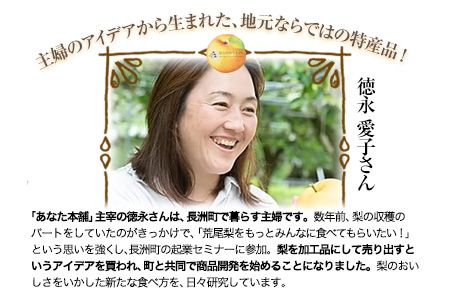 主婦のアイデアから生まれた、地元ならではの特産品！

徳永 愛子さん

「あなた本舗」主宰の徳永さんは、長洲町で暮らす主婦です。数年前、梨の収穫のパートをしていたのがきっかけで、「荒尾梨をもっとみんなに食べてもらいたい！」という思いを強くし、長洲町の起業セミナーに参加。梨を加工品にして売り出すというアイデアを買われ、町と共同で商品開発を始めることになりました。梨のおいしさをいかした新たな食べ方を、日々研究しています。